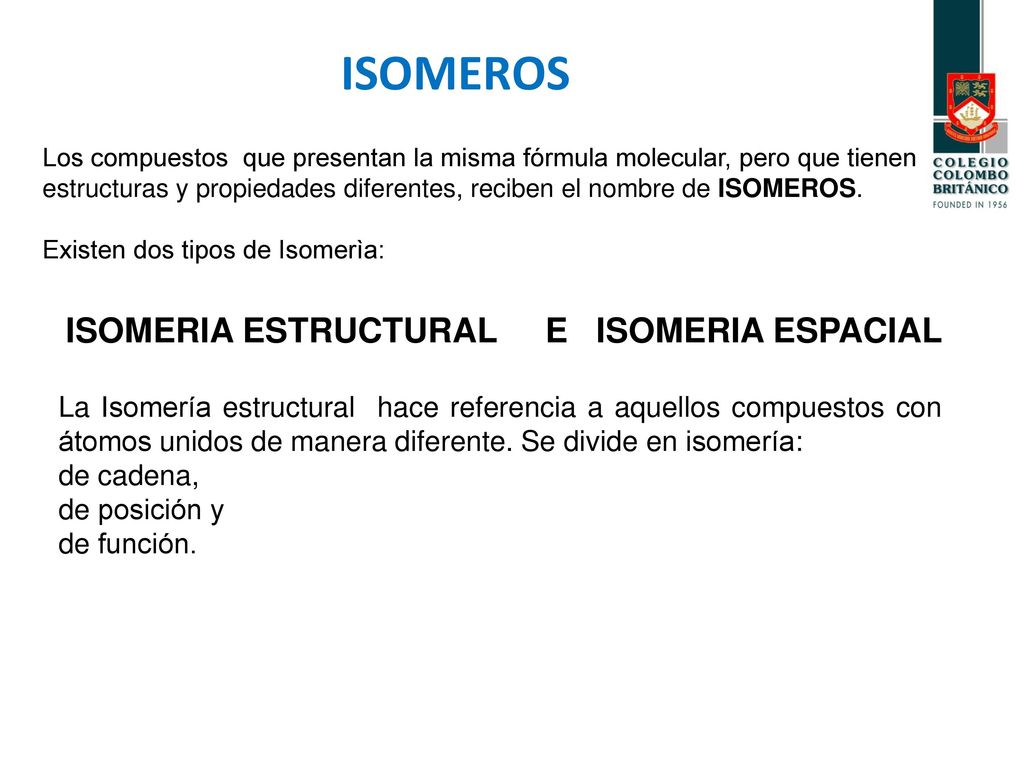 ISOMEROS

COLEGIO COLOMBO BRITÁNICO
FOUNDED IN 1956

Los compuestos que presentan la misma fórmula molecular, pero que tienen estructuras y propiedades diferentes, reciben el nombre de ISOMEROS.

Existen dos tipos de Isomerìa:

ISOMERIA ESTRUCTURAL E ISOMERIA ESPACIAL

La Isomería estructural hace referencia a aquellos compuestos con átomos unidos de manera diferente. Se divide en isomería:
de cadena,
de posición y
de función.